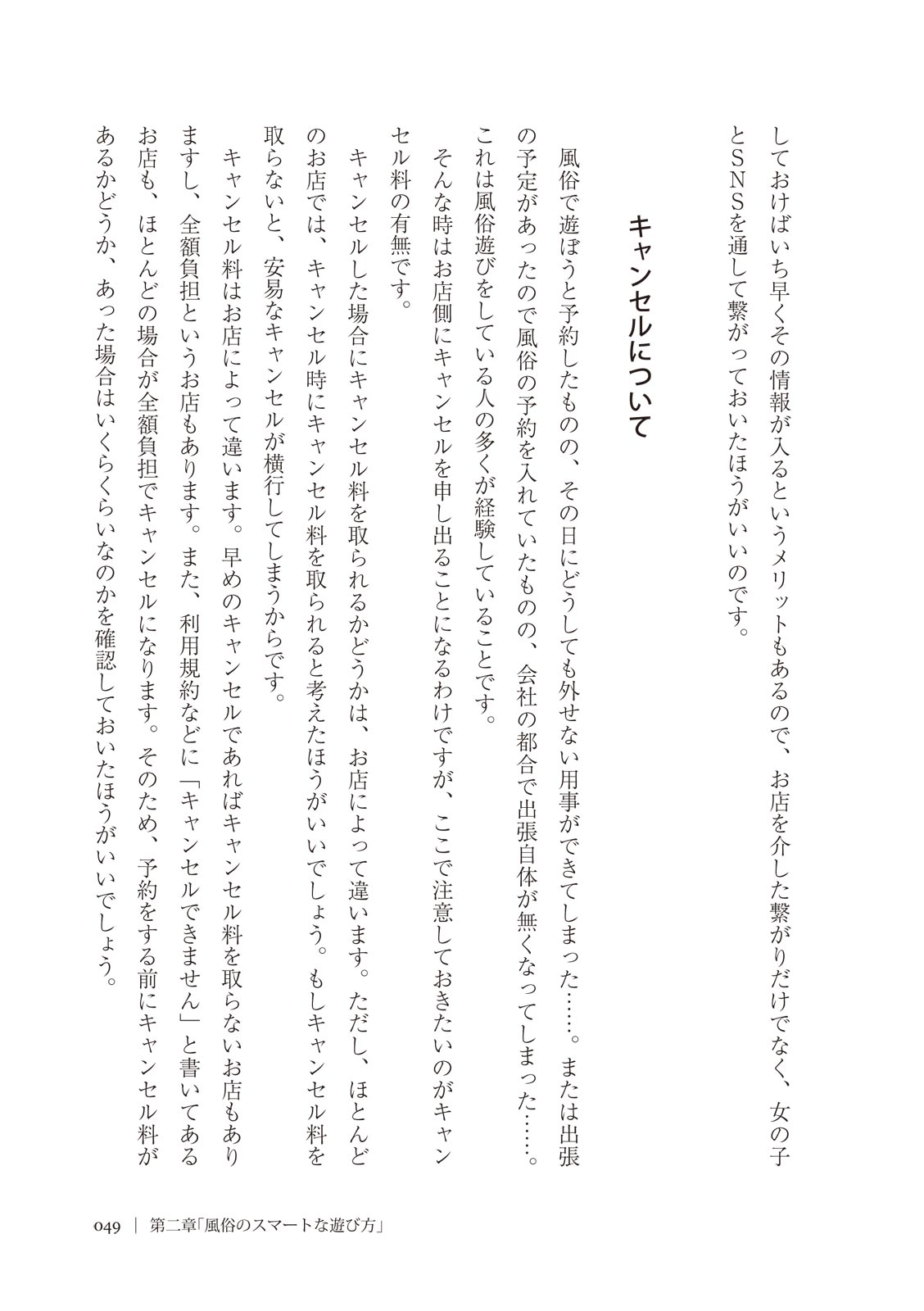 しておけばいち早くその情報が入るというメリットもあるので、お店を介した繋がりだけでなく、女の子とSNSを通して繋がっておいたほうがいいのです。

キャンセルについて

風俗で遊ぼうと予約したものの、その日にどうしても外せない用事ができてしまった……。または出張の予定があったので風俗の予約を入れていたものの、会社の都合で出張自体が無くなってしまった……。これは風俗遊びをしている人の多くが経験していることです。

そんな時はお店側にキャンセルを申し出ることになるわけですが、ここで注意しておきたいのがキャンセル料の有無です。

キャンセルした場合にキャンセル料を取られるかどうかは、お店によって違います。ただし、ほとんどのお店では、キャンセル時にキャンセル料を取られると考えたほうがいいでしょう。もしキャンセル料を取らないと、安易なキャンセルが横行してしまうからです。

キャンセル料はお店によって違います。早めのキャンセルであればキャンセル料を取らないお店もありますし、全額負担というお店もあります。また、利用規約などに「キャンセルできません」と書いてあるお店も、ほとんどの場合が全額負担でキャンセルになります。そのため、予約をする前にキャンセル料があるかどうか、あった場合はいくらくらいなのかを確認しておいたほうがいいでしょう。

049 ｜ 第二章「風俗のスマートな遊び方」